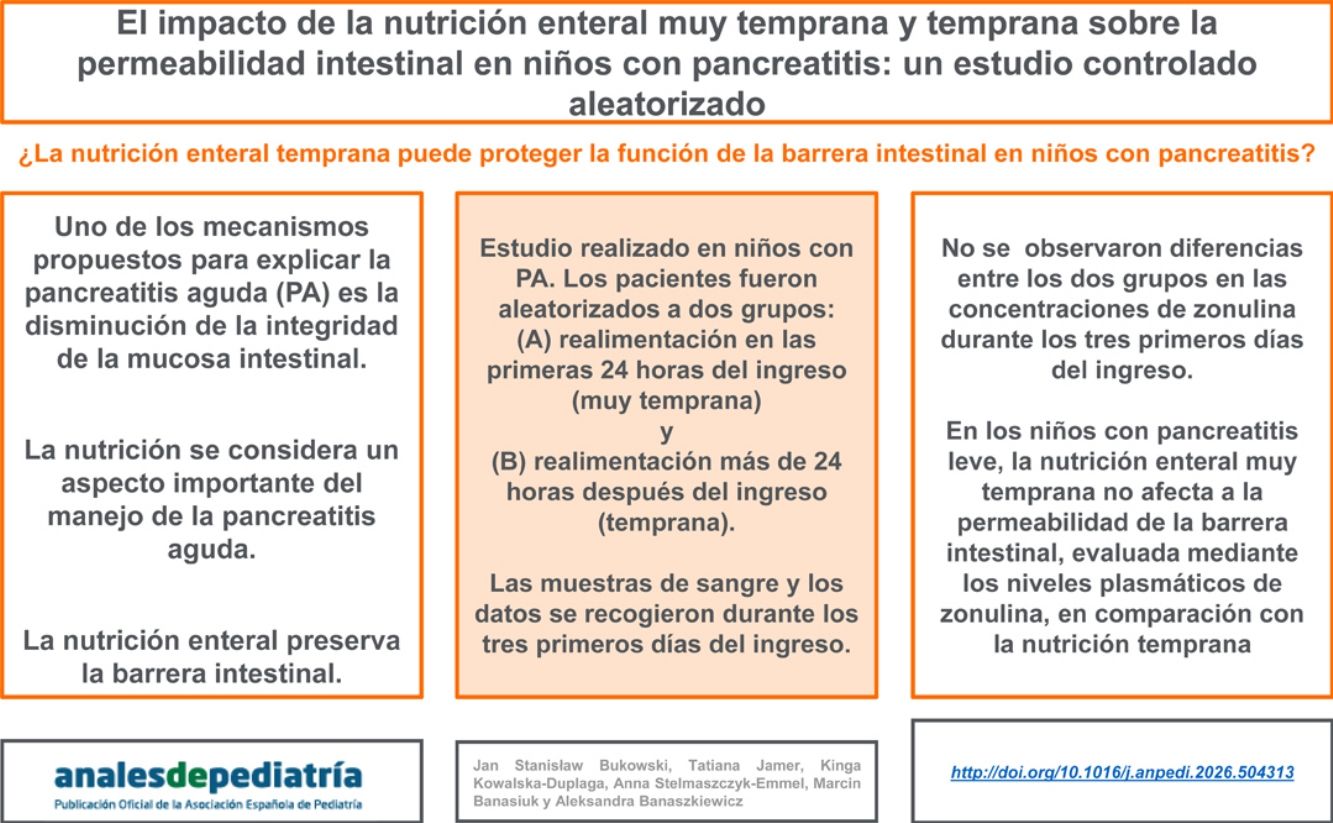 El impacto de la nutrición enteral muy temprana y temprana sobre la permeabilidad intestinal en niños con pancreatitis: un estudio controlado aleatorizado

¿La nutrición enteral temprana puede proteger la función de la barrera intestinal en niños con pancreatitis?

Uno de los mecanismos propuestos para explicar la pancreatitis aguda (PA) es la disminución de la integridad de la mucosa intestinal.

La nutrición se considera un aspecto importante del manejo de la pancreatitis aguda.

La nutrición enteral preserva la barrera intestinal.

Estudio realizado en niños con PA. Los pacientes fueron aleatorizados a dos grupos:
(A) realimentación en las primeras 24 horas del ingreso (muy temprana)
y
(B) realimentación más de 24 horas después del ingreso (temprana).

Las muestras de sangre y los datos se recogieron durante los tres primeros días del ingreso.

No se observaron diferencias entre los dos grupos en las concentraciones de zonulina durante los tres primeros días del ingreso.

En los niños con pancreatitis leve, la nutrición enteral muy temprana no afecta a la permeabilidad de la barrera intestinal, evaluada mediante los niveles plasmáticos de zonulina, en comparación con la nutrición temprana

analesdepediatría
Publicación Oficial de la Asociación Española de Pediatría

Jan Stanisław Bukowski, Tatiana Jamer, Kinga Kowalska-Duplaga, Anna Stelmaszczyk-Emmel, Marcin Banasiuk y Aleksandra Banaszkiewicz

http://doi.org/10.1016/j.anpedi.2026.504313